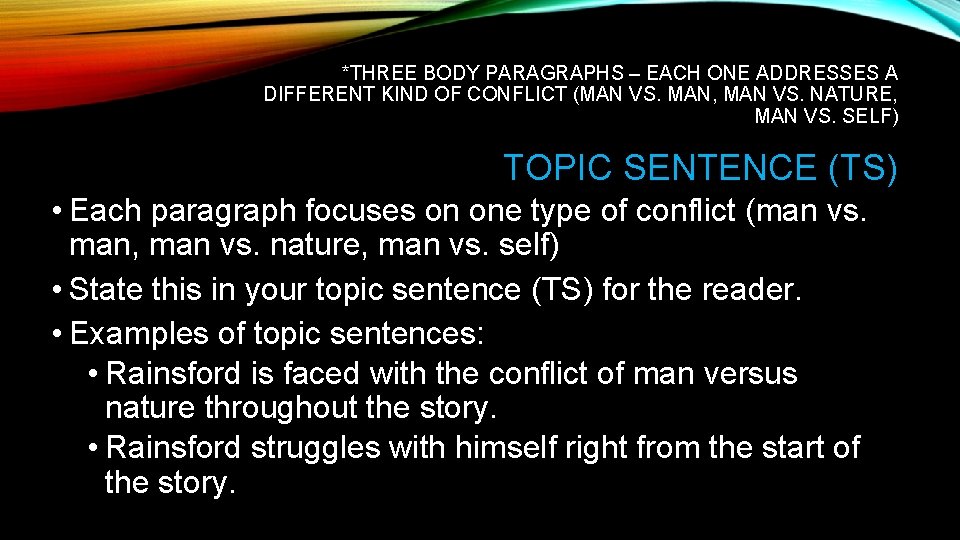 *THREE BODY PARAGRAPHS – EACH ONE ADDRESSES A DIFFERENT KIND OF CONFLICT (MAN VS. MAN, MAN VS. NATURE, MAN VS. SELF)

TOPIC SENTENCE (TS)

• Each paragraph focuses on one type of conflict (man vs. man, man vs. nature, man vs. self)
• State this in your topic sentence (TS) for the reader.
• Examples of topic sentences:
  • Rainsford is faced with the conflict of man versus nature throughout the story.
  • Rainsford struggles with himself right from the start of the story.